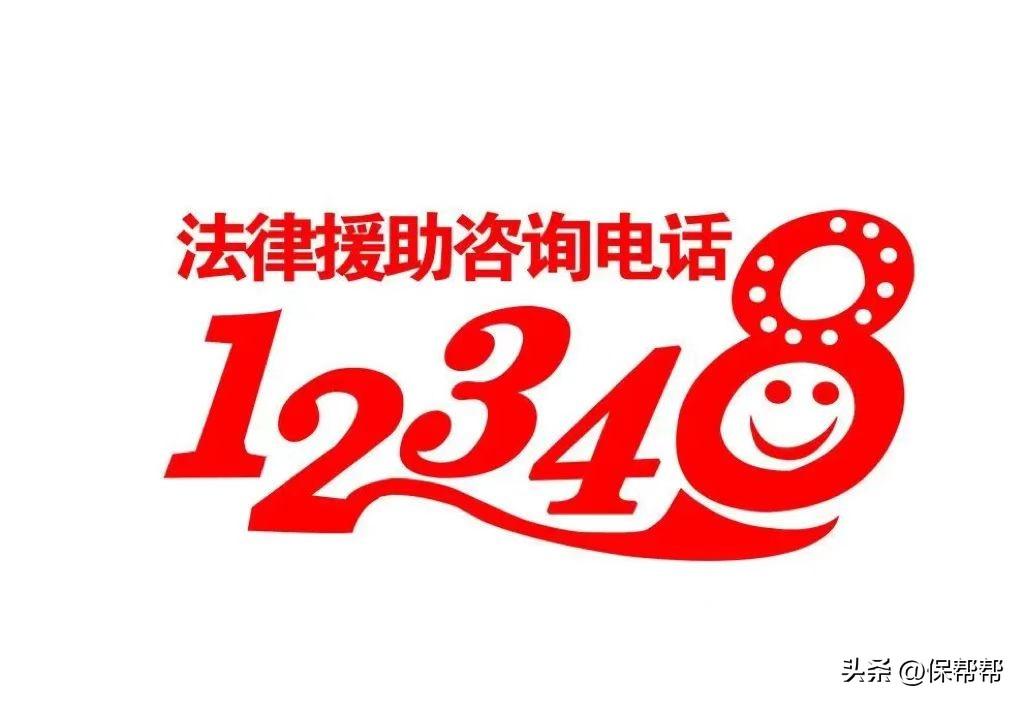 法律援助咨询电话
12348

头条 @保帮帮